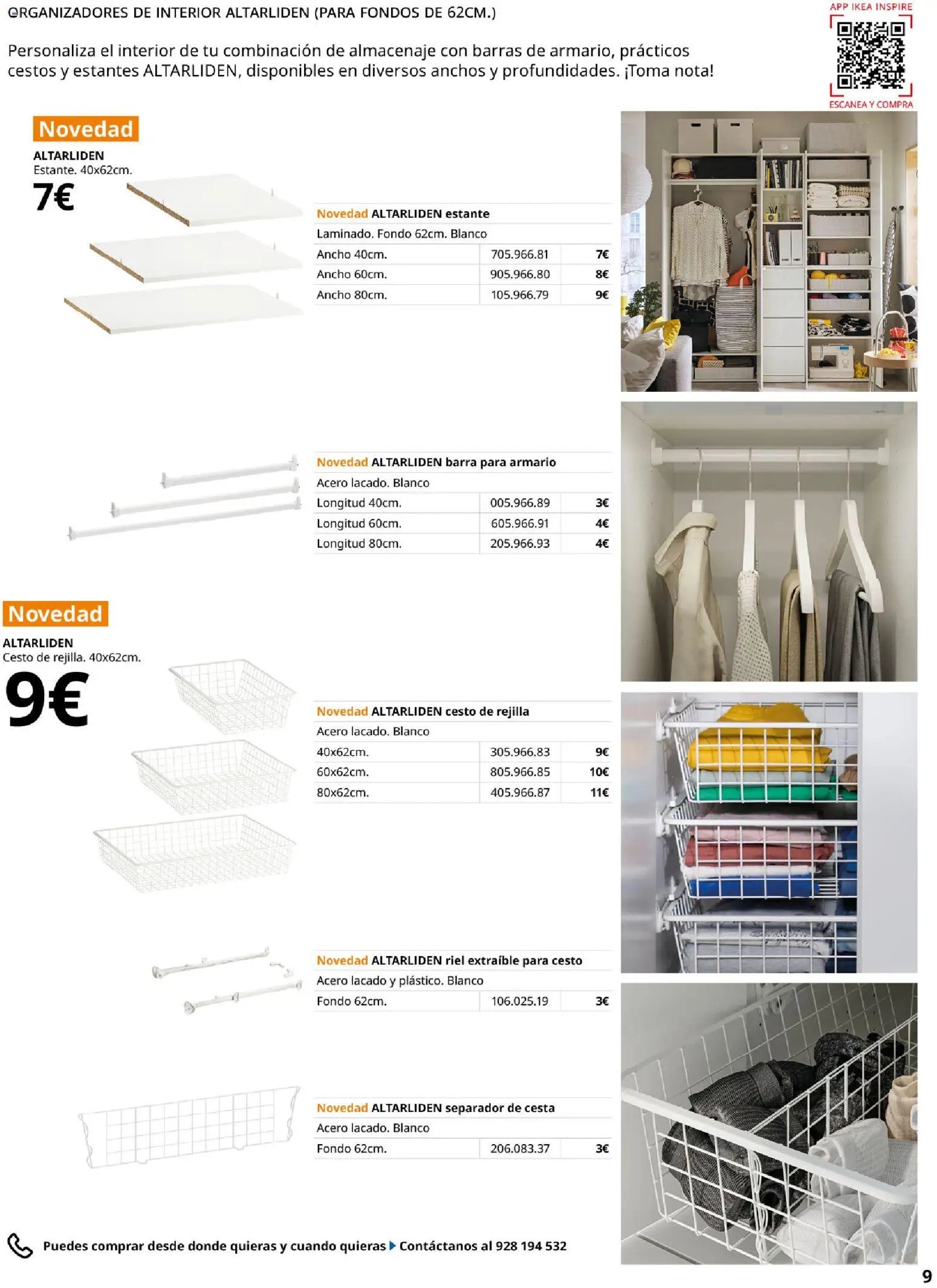 ORGANIZADORES DE INTERIOR ALTARLIDEN (PARA FONDOS DE 62CM.)

APP IKEA INSPIRE

ESCANEA Y COMPRA

Personaliza el interior de tu combinación de almacenaje con barras de armario, prácticos cestos y estantes ALTARLIDEN, disponibles en diversos anchos y profundidades. ¡Toma nota!

Novedad

ALTARLIDEN
Estante. 40x62cm.

7€

Novedad ALTARLIDEN estante

Laminado. Fondo 62cm. Blanco

| Ancho 40cm. | 705.966.81 | 7€ |
|---|---|---|
| Ancho 60cm. | 905.966.80 | 8€ |
| Ancho 80cm. | 105.966.79 | 9€ |

Novedad ALTARLIDEN barra para armario

Acero lacado. Blanco

| Longitud 40cm. | 005.966.89 | 3€ |
|---|---|---|
| Longitud 60cm. | 605.966.91 | 4€ |
| Longitud 80cm. | 205.966.93 | 4€ |

Novedad

ALTARLIDEN
Cesto de rejilla. 40x62cm.

9€

Novedad ALTARLIDEN cesto de rejilla

Acero lacado. Blanco

| 40x62cm. | 305.966.83 | 9€ |
|---|---|---|
| 60x62cm. | 805.966.85 | 10€ |
| 80x62cm. | 405.966.87 | 11€ |

Novedad ALTARLIDEN riel extraíble para cesto

Acero lacado y plástico. Blanco

| Fondo 62cm. | 106.025.19 | 3€ |
|---|---|---|

Novedad ALTARLIDEN separador de cesta

Acero lacado. Blanco

| Fondo 62cm. | 206.083.37 | 3€ |
|---|---|---|

Puedes comprar desde donde quieras y cuando quieras Contáctanos al 928 194 532

9